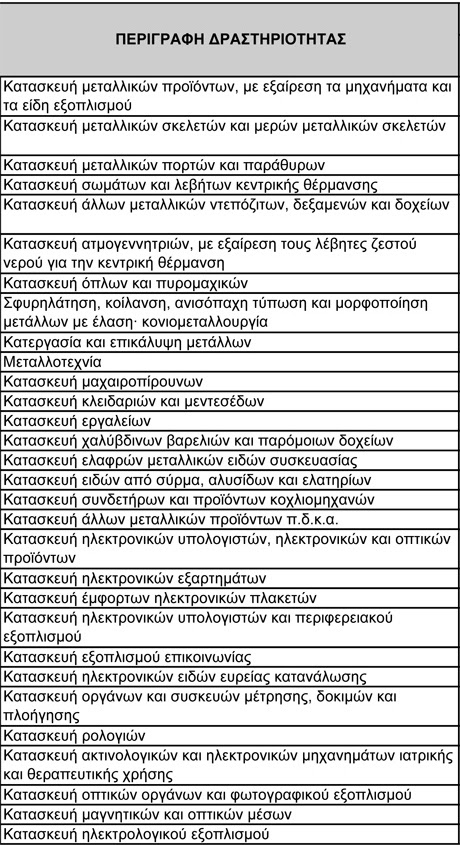 | ΠΕΡΙΓΡΑΦΗ ΔΡΑΣΤΗΡΙΟΤΗΤΑΣ |
|---|
| Κατασκευή μεταλλικών προϊόντων, με εξαίρεση τα μηχανήματα και τα είδη εξοπλισμού |
| Κατασκευή μεταλλικών σκελετών και μερών μεταλλικών σκελετών |
| Κατασκευή μεταλλικών πορτών και παράθυρων |
| Κατασκευή σωμάτων και λεβήτων κεντρικής θέρμανσης |
| Κατασκευή άλλων μεταλλικών ντεπόζιτων, δεξαμενών και δοχείων |
| Κατασκευή ατμογεννητριών, με εξαίρεση τους λέβητες ζεστού νερού για την κεντρική θέρμανση |
| Κατασκευή όπλων και πυρομαχικών |
| Σφυρηλάτηση, κοίλανση, ανισόπαχη τύπωση και μορφοποίηση μετάλλων με έλαση· κονιομεταλλουργία |
| Κατεργασία και επικάλυψη μετάλλων |
| Μεταλλοτεχνία |
| Κατασκευή μαχαιροπίρουνων |
| Κατασκευή κλειδαριών και μεντεσέδων |
| Κατασκευή εργαλείων |
| Κατασκευή χαλύβδινων βαρελιών και παρόμοιων δοχείων |
| Κατασκευή ελαφρών μεταλλικών ειδών συσκευασίας |
| Κατασκευή ειδών από σύρμα, αλυσίδων και ελατηρίων |
| Κατασκευή συνδετήρων και προϊόντων κοχλιομηχανών |
| Κατασκευή άλλων μεταλλικών προϊόντων π.δ.κ.α. |
| Κατασκευή ηλεκτρονικών υπολογιστών, ηλεκτρονικών και οπτικών προϊόντων |
| Κατασκευή ηλεκτρονικών εξαρτημάτων |
| Κατασκευή έμφορτων ηλεκτρονικών πλακετών |
| Κατασκευή ηλεκτρονικών υπολογιστών και περιφερειακού εξοπλισμού |
| Κατασκευή εξοπλισμού επικοινωνίας |
| Κατασκευή ηλεκτρονικών ειδών ευρείας κατανάλωσης |
| Κατασκευή οργάνων και συσκευών μέτρησης, δοκιμών και πλοήγησης |
| Κατασκευή ρολογιών |
| Κατασκευή ακτινολογικών και ηλεκτρονικών μηχανημάτων ιατρικής και θεραπευτικής χρήσης |
| Κατασκευή οπτικών οργάνων και φωτογραφικού εξοπλισμού |
| Κατασκευή μαγνητικών και οπτικών μέσων |
| Κατασκευή ηλεκτρολογικού εξοπλισμού |